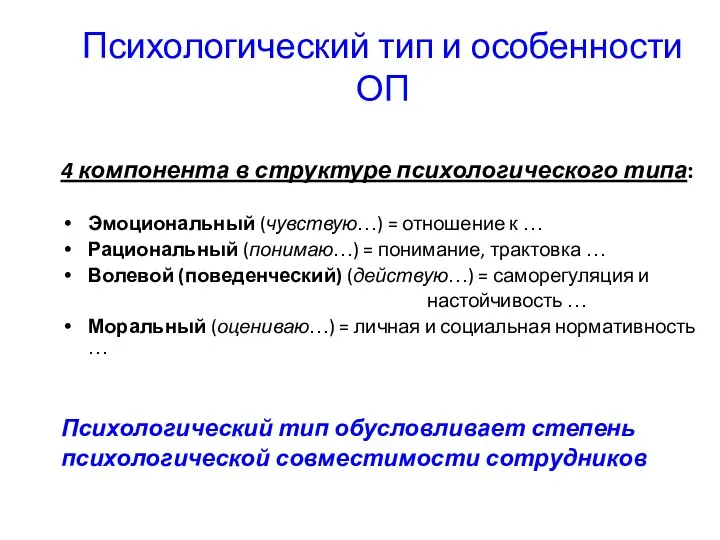 Психологический тип и особенности ОП

4 компонента в структуре психологического типа:

• Эмоциональный (чувствую…) = отношение к …
• Рациональный (понимаю…) = понимание, трактовка …
• Волевой (поведенческий) (действую…) = саморегуляция и настойчивость …
• Моральный (оцениваю…) = личная и социальная нормативность …

Психологический тип обусловливает степень психологической совместимости сотрудников